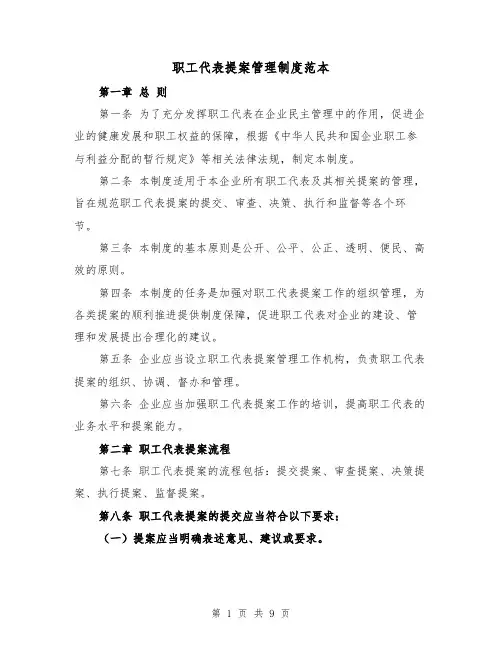 职工代表提案管理制度范本

第一章 总 则

第一条 为了充分发挥职工代表在企业民主管理中的作用，促进企业的健康发展和职工权益的保障，根据《中华人民共和国企业职工参与利益分配的暂行规定》等相关法律法规，制定本制度。

第二条 本制度适用于本企业所有职工代表及其相关提案的管理，旨在规范职工代表提案的提交、审查、决策、执行和监督等各个环节。

第三条 本制度的基本原则是公开、公平、公正、透明、便民、高效的原则。

第四条 本制度的任务是加强对职工代表提案工作的组织管理，为各类提案的顺利推进提供制度保障，促进职工代表对企业的建设、管理和发展提出合理化的建议。

第五条 企业应当设立职工代表提案管理工作机构，负责职工代表提案的组织、协调、督办和管理。

第六条 企业应当加强职工代表提案工作的培训，提高职工代表的业务水平和提案能力。

第二章 职工代表提案流程

第七条 职工代表提案的流程包括：提交提案、审查提案、决策提案、执行提案、监督提案。

第八条 职工代表提案的提交应当符合以下要求：

（一）提案应当明确表述意见、建议或要求。

第 1 页 共 9 页